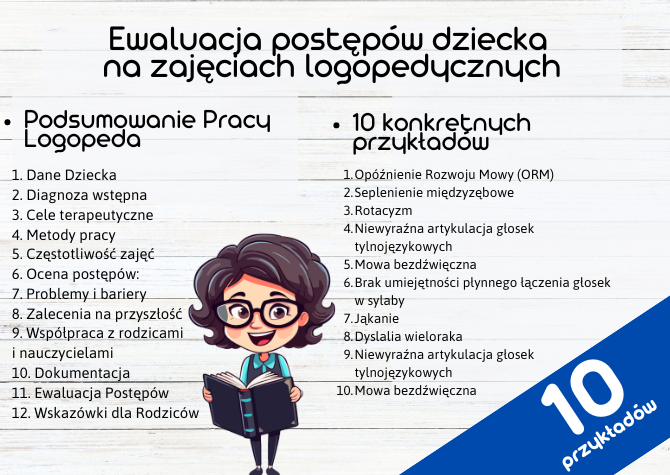 Ewaluacja postępów dziecka na zajęciach logopedycznych

• Podsumowanie Pracy Logopeda

1. Dane Dziecka
2. Diagnoza wstępna
3. Cele terapeutyczne
4. Metody pracy
5. Częstotliwość zajęć
6. Ocena postępów:
7. Problemy i bariery
8. Zalecenia na przyszłość
9. Współpraca z rodzicami i nauczycielami
10. Dokumentacja
11. Ewaluacja Postępów
12. Wskazówki dla Rodziców

• 10 konkretnych przykładów

1. Opóźnienie Rozwoju Mowy (ORM)
2. Seplenienie międzyzębowe
3. Rotacyzm
4. Niewyraźna artykulacja głosek tylnojęzykowych
5. Mowa bezdźwięczna
6. Brak umiejętności płynnego łączenia głosek w sylaby
7. Jąkanie
8. Dyslalia wieloraka
9. Niewyraźna artykulacja głosek tylnojęzykowych
10. Mowa bezdźwięczna

10 przykładów